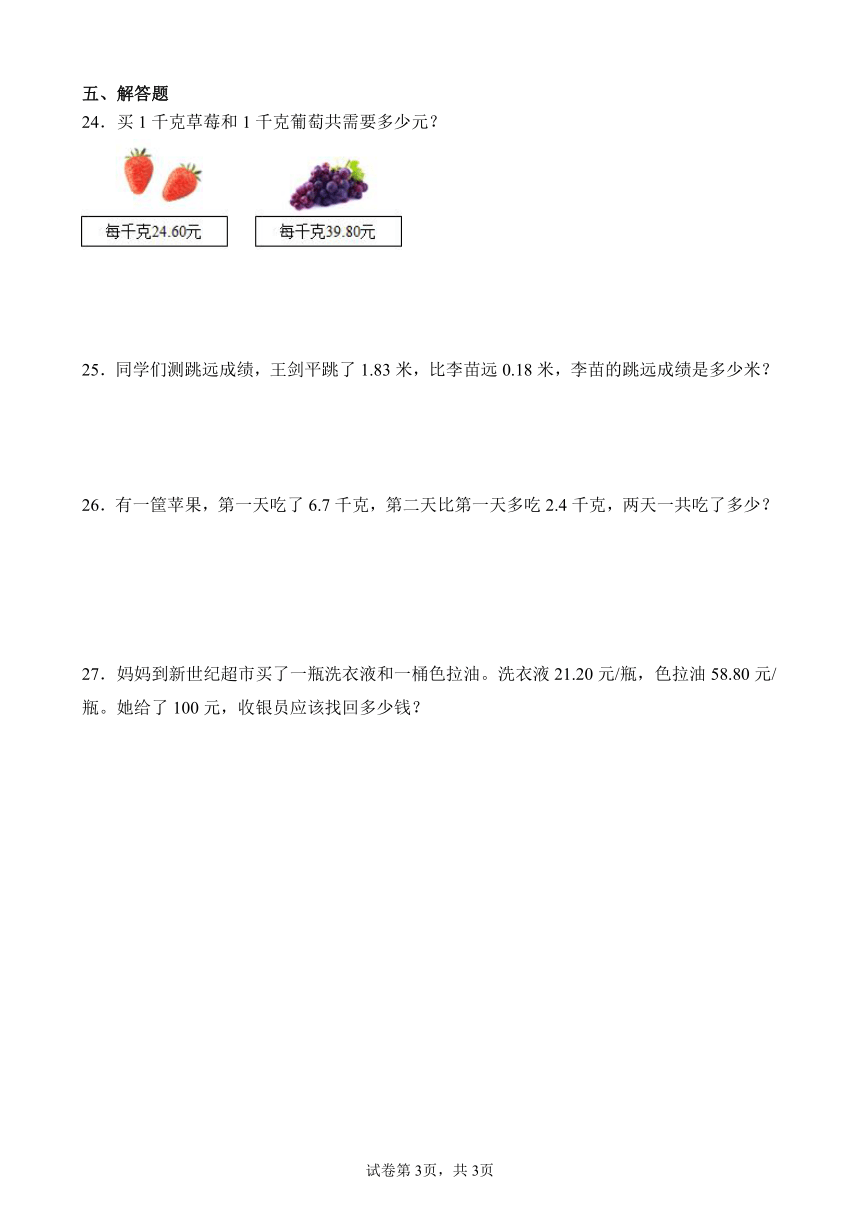 五、解答题

24．买 1 千克草莓和 1 千克葡萄共需要多少元？

每千克24.60元

每千克39.80元

25．同学们测跳远成绩，王剑平跳了 1.83 米，比李苗远 0.18 米，李苗的跳远成绩是多少米？

26．有一筐苹果，第一天吃了 6.7 千克，第二天比第一天多吃 2.4 千克，两天一共吃了多少？

27．妈妈到新世纪超市买了一瓶洗衣液和一桶色拉油。洗衣液 21.20 元/瓶，色拉油 58.80 元/瓶。她给了 100 元，收银员应该找回多少钱？

试卷第 3页，共 3页